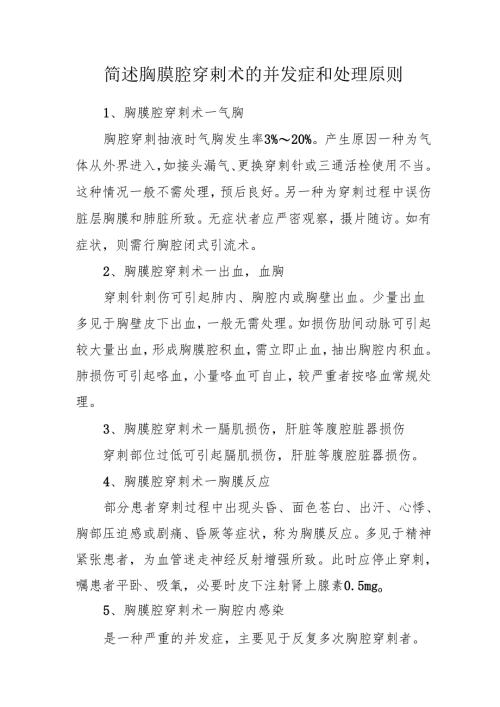 简述胸膜腔穿刺术的并发症和处理原则

1、胸膜腔穿刺术一气胸

胸腔穿刺抽液时气胸发生率3%～20%。产生原因一种为气体从外界进入，如接头漏气、更换穿刺针或三通活栓使用不当。这种情况一般不需处理，预后良好。另一种为穿刺过程中误伤脏层胸膜和肺脏所致。无症状者应严密观察，摄片随访。如有症状，则需行胸腔闭式引流术。

2、胸膜腔穿刺术一出血，血胸

穿刺针刺伤可引起肺内、胸腔内或胸壁出血。少量出血多见于胸壁皮下出血，一般无需处理。如损伤肋间动脉可引起较大量出血，形成胸膜腔积血，需立即止血，抽出胸腔内积血。肺损伤可引起咯血，小量咯血可自止，较严重者按咯血常规处理。

3、胸膜腔穿刺术一膈肌损伤，肝脏等腹腔脏器损伤

穿刺部位过低可引起膈肌损伤，肝脏等腹腔脏器损伤。

4、胸膜腔穿刺术一胸膜反应

部分患者穿刺过程中出现头昏、面色苍白、出汗、心悸、胸部压迫感或剧痛、昏厥等症状，称为胸膜反应。多见于精神紧张患者，为血管迷走神经反射增强所致。此时应停止穿刺，嘱患者平卧、吸氧，必要时皮下注射肾上腺素0.5mg。

5、胸膜腔穿刺术一胸腔内感染

是一种严重的并发症，主要见于反复多次胸腔穿刺者。